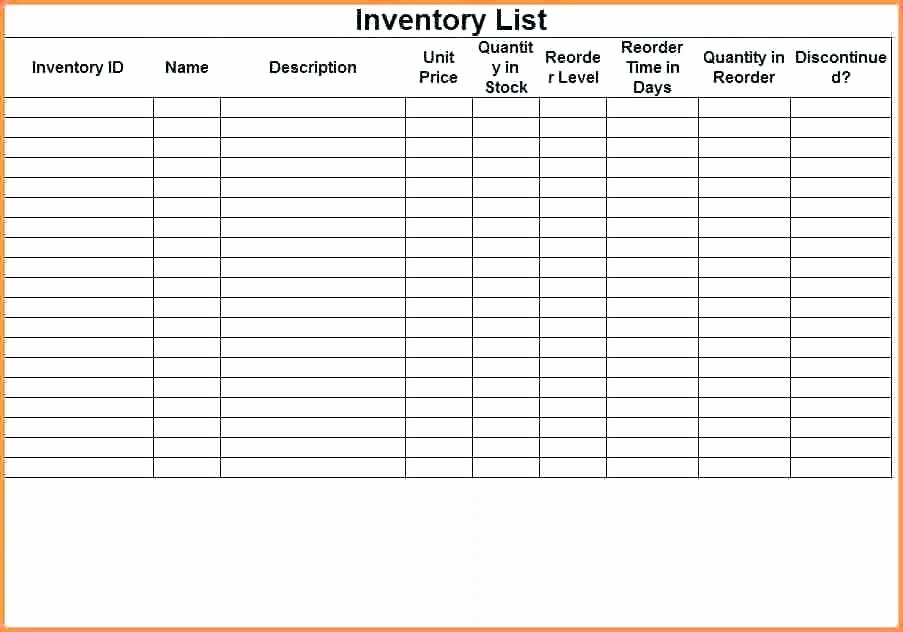 Inventory List

| Inventory ID | Name | Description | Unit Price | Quantity in Stock | Reorder Level | Reorder Time in Days | Quantity in Reorder | Discontinued? |
|---|---|---|---|---|---|---|---|---|
| | | | | | | | | |
| | | | | | | | | |
| | | | | | | | | |
| | | | | | | | | |
| | | | | | | | | |
| | | | | | | | | |
| | | | | | | | | |
| | | | | | | | | |
| | | | | | | | | |
| | | | | | | | | |
| | | | | | | | | |
| | | | | | | | | |
| | | | | | | | | |
| | | | | | | | | |
| | | | | | | | | |
| | | | | | | | | |
| | | | | | | | | |
| | | | | | | | | |
| | | | | | | | | |